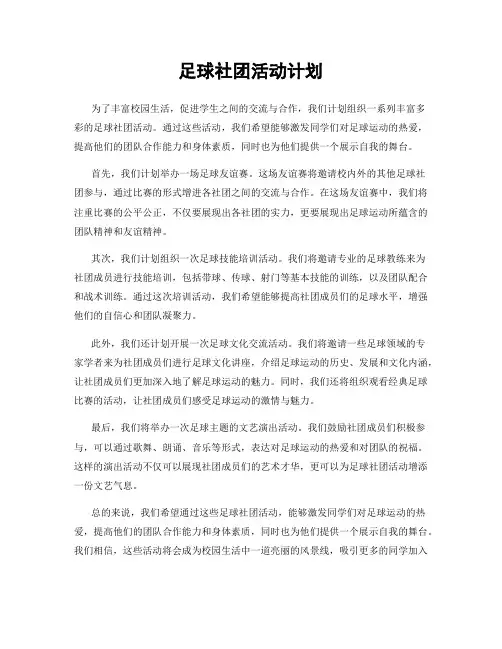 足球社团活动计划

为了丰富校园生活，促进学生之间的交流与合作，我们计划组织一系列丰富多彩的足球社团活动。通过这些活动，我们希望能够激发同学们对足球运动的热爱，提高他们的团队合作能力和身体素质，同时也为他们提供一个展示自我的舞台。

首先，我们计划举办一场足球友谊赛。这场友谊赛将邀请校内外的其他足球社团参与，通过比赛的形式增进各社团之间的交流与合作。在这场友谊赛中，我们将注重比赛的公平公正，不仅要展现出各社团的实力，更要展现出足球运动所蕴含的团队精神和友谊精神。

其次，我们计划组织一次足球技能培训活动。我们将邀请专业的足球教练来为社团成员进行技能培训，包括带球、传球、射门等基本技能的训练，以及团队配合和战术训练。通过这次培训活动，我们希望能够提高社团成员们的足球水平，增强他们的自信心和团队凝聚力。

此外，我们还计划开展一次足球文化交流活动。我们将邀请一些足球领域的专家学者来为社团成员们进行足球文化讲座，介绍足球运动的历史、发展和文化内涵，让社团成员们更加深入地了解足球运动的魅力。同时，我们还将组织观看经典足球比赛的活动，让社团成员们感受足球运动的激情与魅力。

最后，我们将举办一次足球主题的文艺演出活动。我们鼓励社团成员们积极参与，可以通过歌舞、朗诵、音乐等形式，表达对足球运动的热爱和对团队的祝福。这样的演出活动不仅可以展现社团成员们的艺术才华，更可以为足球社团活动增添一份文艺气息。

总的来说，我们希望通过这些足球社团活动，能够激发同学们对足球运动的热爱，提高他们的团队合作能力和身体素质，同时也为他们提供一个展示自我的舞台。我们相信，这些活动将会成为校园生活中一道亮丽的风景线，吸引更多的同学加入